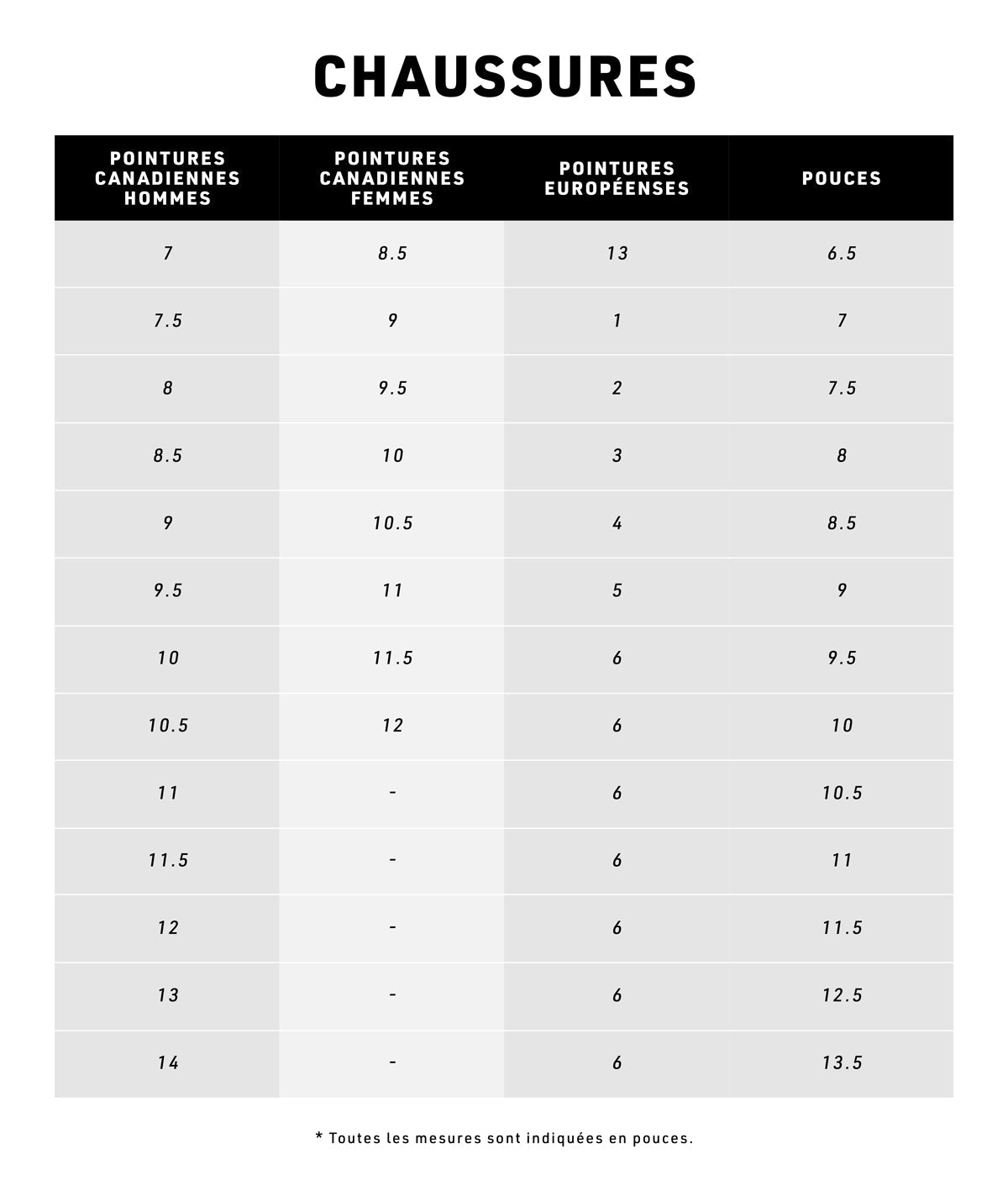 CHAUSSURES

| POINTURES CANADIENNES HOMMES | POINTURES CANADIENNES FEMMES | POINTURES EUROPÉENSES | POUCES |
|---|---|---|---|
| 7 | 8.5 | 13 | 6.5 |
| 7.5 | 9 | 1 | 7 |
| 8 | 9.5 | 2 | 7.5 |
| 8.5 | 10 | 3 | 8 |
| 9 | 10.5 | 4 | 8.5 |
| 9.5 | 11 | 5 | 9 |
| 10 | 11.5 | 6 | 9.5 |
| 10.5 | 12 | 6 | 10 |
| 11 | - | 6 | 10.5 |
| 11.5 | - | 6 | 11 |
| 12 | - | 6 | 11.5 |
| 13 | - | 6 | 12.5 |
| 14 | - | 6 | 13.5 |

* Toutes les mesures sont indiquées en pouces.